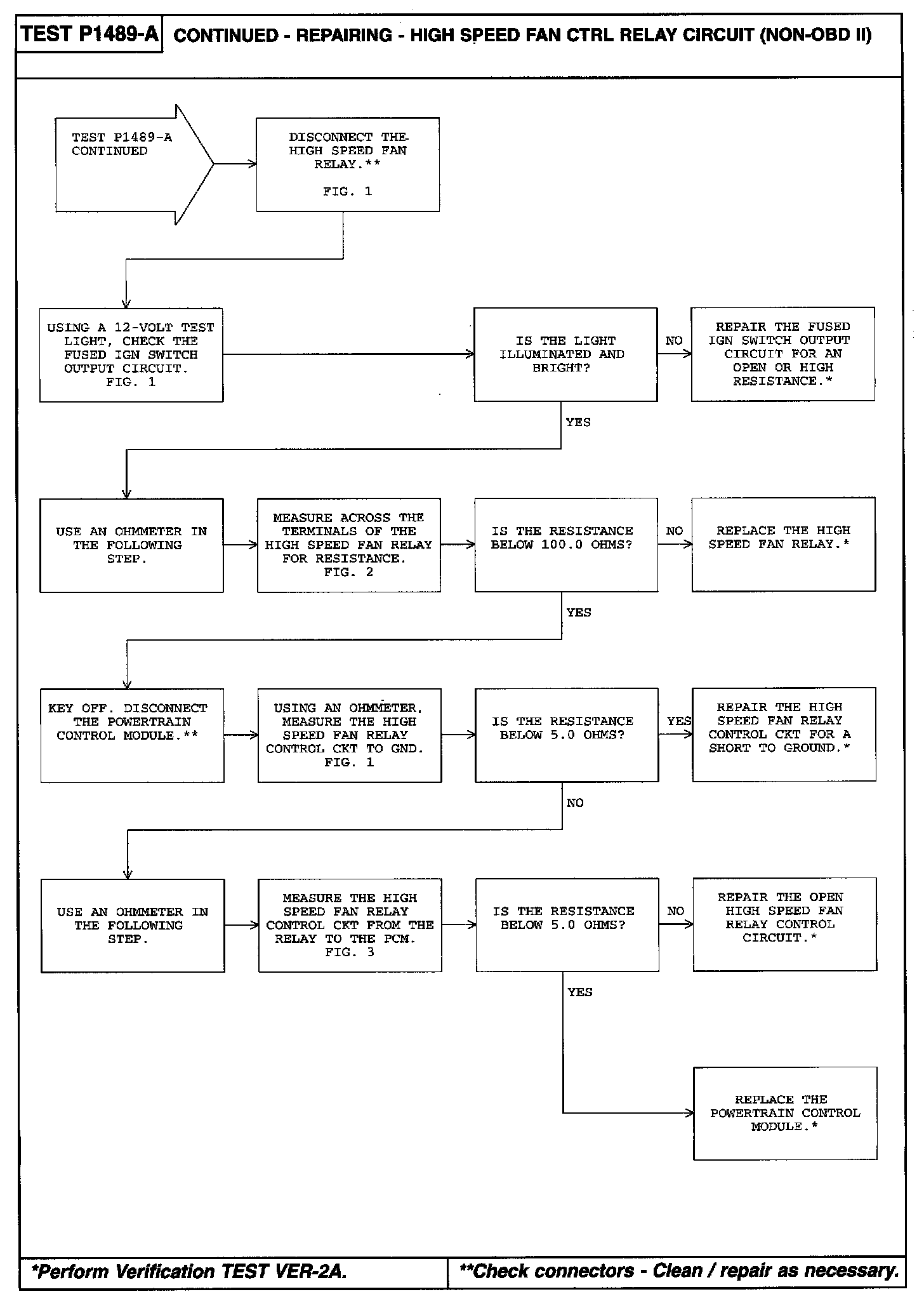 TEST P1489-A CONTINUED - REPAIRING - HIGH SPEED FAN CTRL RELAY CIRCUIT (NON-OBD II)

TEST P1489-A CONTINUED

DISCONNECT THE HIGH SPEED FAN RELAY.**

FIG. 1

USING A 12-VOLT TEST LIGHT, CHECK THE FUSED IGN SWITCH OUTPUT CIRCUIT. FIG. 1

IS THE LIGHT ILLUMINATED AND BRIGHT?

NO

REPAIR THE FUSED IGN SWITCH OUTPUT CIRCUIT FOR AN OPEN OR HIGH RESISTANCE.*

YES

USE AN OHMMETER IN THE FOLLOWING STEP.

MEASURE ACROSS THE TERMINALS OF THE HIGH SPEED FAN RELAY FOR RESISTANCE. FIG. 2

IS THE RESISTANCE BELOW 100.0 OHMS?

NO

REPLACE THE HIGH SPEED FAN RELAY.*

YES

KEY OFF. DISCONNECT THE POWERTRAIN CONTROL MODULE.**

USING AN OHMMETER, MEASURE THE HIGH SPEED FAN RELAY CONTROL CKT TO GND. FIG. 1

IS THE RESISTANCE BELOW 5.0 OHMS?

YES

REPAIR THE HIGH SPEED FAN RELAY CONTROL CKT FOR A SHORT TO GROUND.*

NO

USE AN OHMMETER IN THE FOLLOWING STEP.

MEASURE THE HIGH SPEED FAN RELAY CONTROL CKT FROM THE RELAY TO THE PCM. FIG. 3

IS THE RESISTANCE BELOW 5.0 OHMS?

NO

REPAIR THE OPEN HIGH SPEED FAN RELAY CONTROL CIRCUIT.*

YES

REPLACE THE POWERTRAIN CONTROL MODULE.*

*Perform Verification TEST VER-2A.

**Check connectors - Clean / repair as necessary.